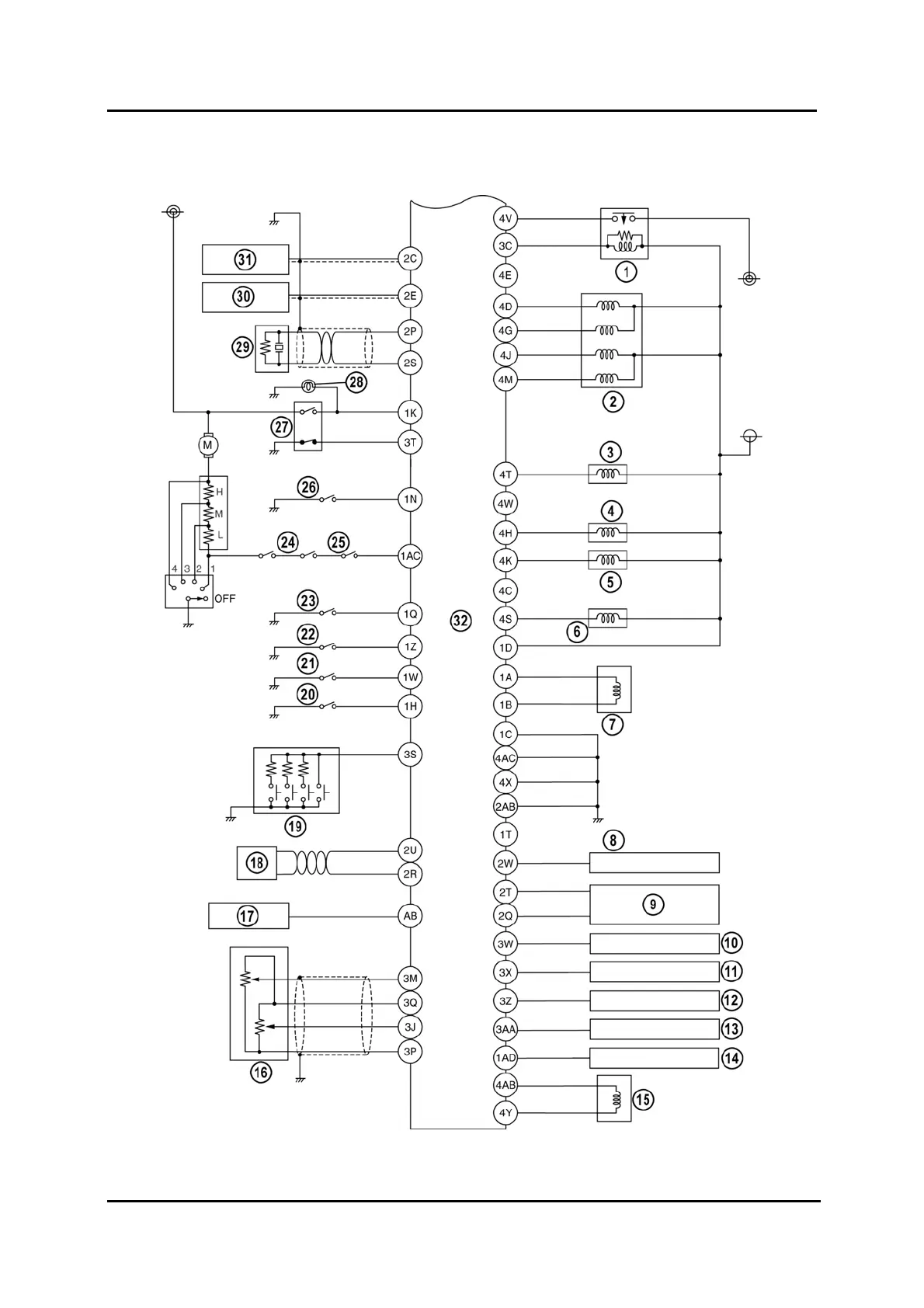 31
30
29
28
27
M
H
M
L
4 3 2 1
OFF
26
24
25
23
22
21
20
19
18
17
16
2C
2E
2P
2S
1K
3T
1N
1AC
1Q
1Z
1W
1H
3S
2U
2R
AB
3M
3Q
3J
3P
32
4V
3C
4E
4D
4G
4J
4M
4T
4W
4H
4K
4C
4S
1D
1A
1B
1C
4AC
4X
2AB
1T
2W
2T
2Q
3W
3X
3Z
3AA
1AD
4AB
4Y
1
2
3
4
5
6
7
8
9
10
11
12
13
14
15